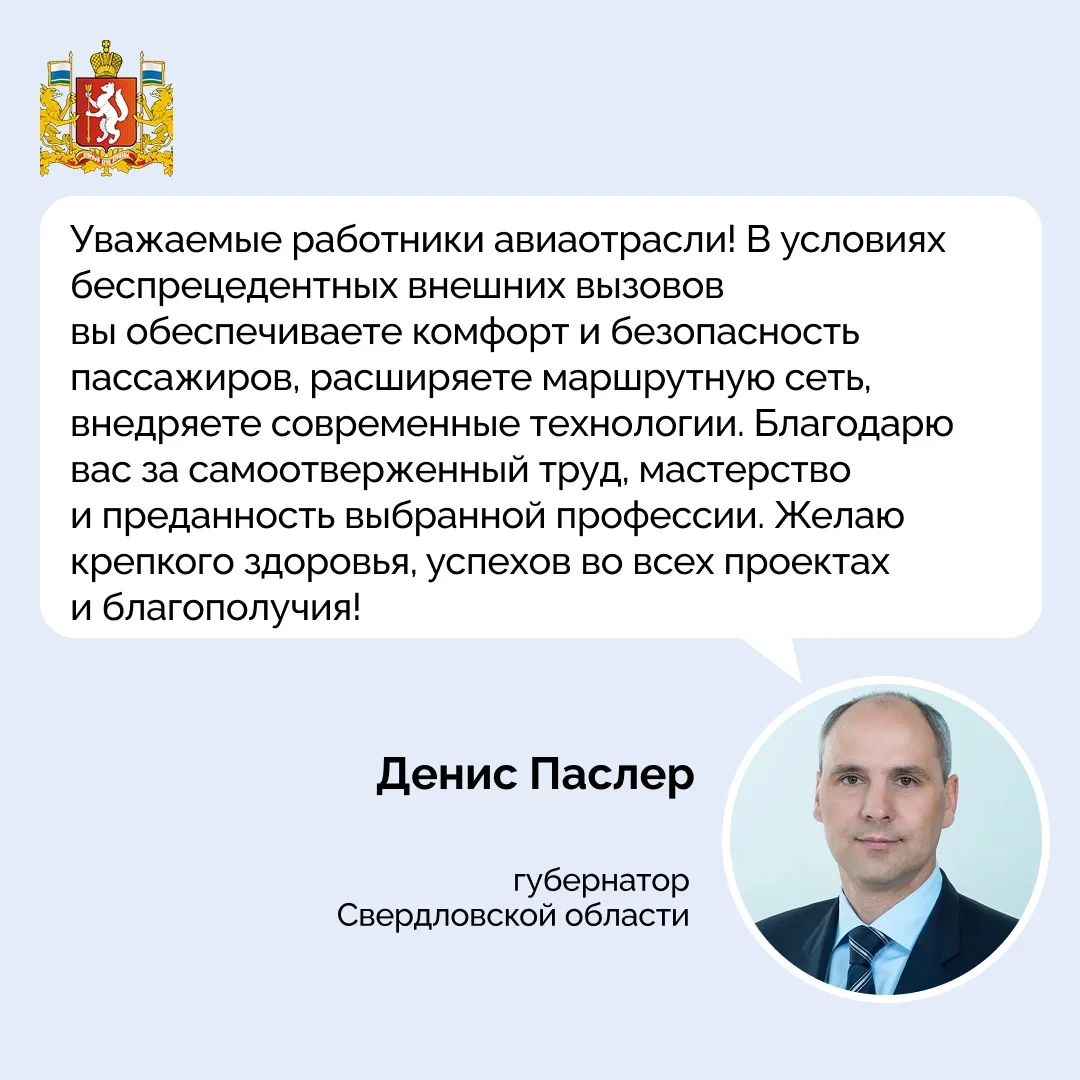 Уважаемые работники авиаотрасли! В условиях беспрецедентных внешних вызовов вы обеспечиваете комфорт и безопасность пассажиров, расширяете маршрутную сеть, внедряете современные технологии. Благодарю вас за самоотверженный труд, мастерство и преданность выбранной профессии. Желаю крепкого здоровья, успехов во всех проектах и благополучия!

Денис Паслер

губернатор Свердловской области